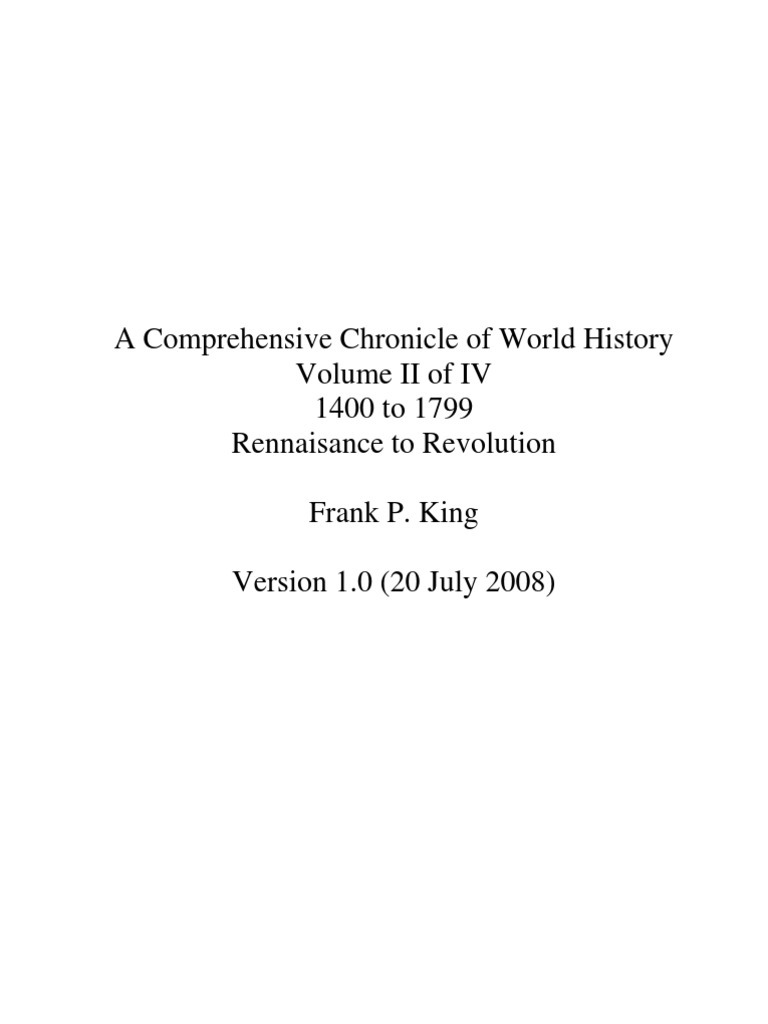 A Comprehensive Chronicle of World History
Volume II of IV
1400 to 1799
Rennaisance to Revolution

Frank P. King

Version 1.0 (20 July 2008)